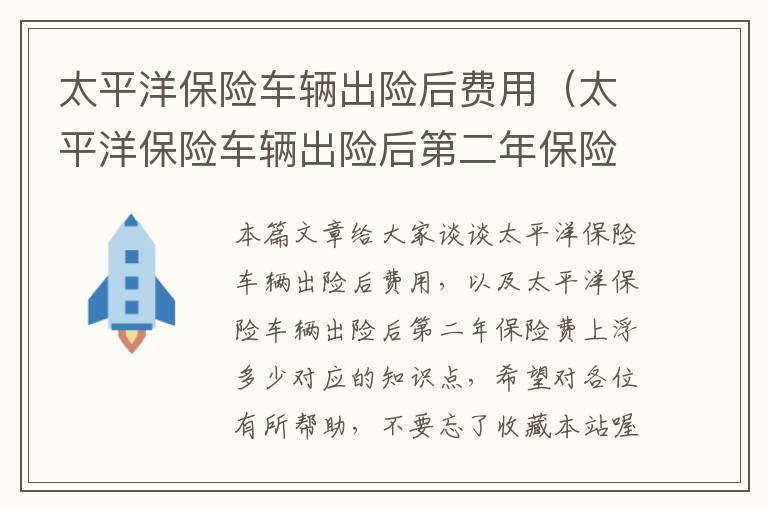 太平洋保险车辆出险后费用（太平洋保险车辆出险后第二年保险

本篇文章给大家谈谈太平洋保险车辆出险后费用，以及太平洋保险车辆出险后第二年保险费上浮多少对应的知识点，希望对各位有所帮助，不要忘了收藏本站喔